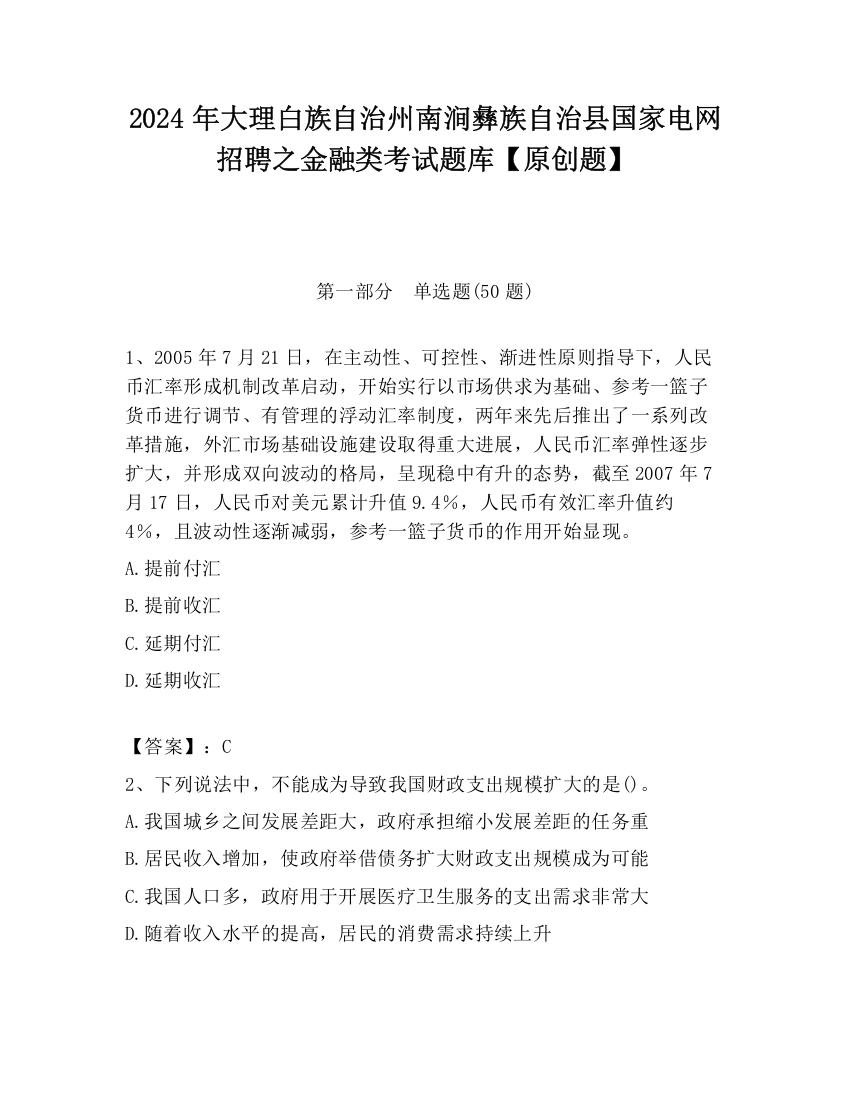 2024年大理白族自治州南涧彝族自治县国家电网招聘之金融类考试题库【原创题】

第一部分　单选题(50题)

1、2005年7月21日，在主动性、可控性、渐进性原则指导下，人民币汇率形成机制改革启动，开始实行以市场供求为基础、参考一篮子货币进行调节、有管理的浮动汇率制度，两年来先后推出了一系列改革措施，外汇市场基础设施建设取得重大进展，人民币汇率弹性逐步扩大，并形成双向波动的格局，呈现稳中有升的态势，截至2007年7月17日，人民币对美元累计升值9.4%，人民币有效汇率升值约4%，且波动性逐渐减弱，参考一篮子货币的作用开始显现。

A.提前付汇

B.提前收汇

C.延期付汇

D.延期收汇

【答案】：C

2、下列说法中，不能成为导致我国财政支出规模扩大的是()。

A.我国城乡之间发展差距大，政府承担缩小发展差距的任务重

B.居民收入增加，使政府举借债务扩大财政支出规模成为可能

C.我国人口多，政府用于开展医疗卫生服务的支出需求非常大

D.随着收入水平的提高，居民的消费需求持续上升